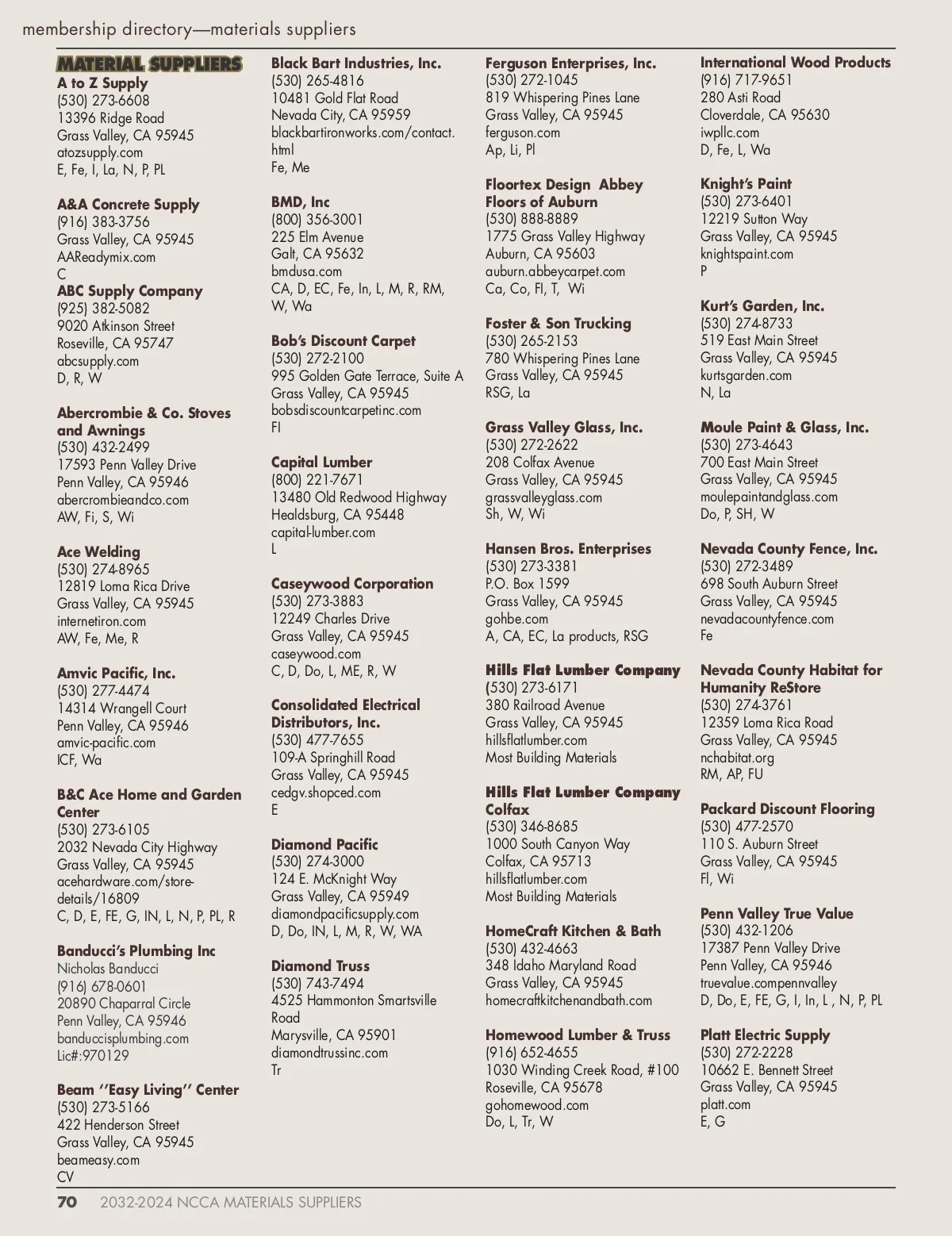 membership directory—materials suppliers

MATERIAL SUPPLIERS

A to Z Supply
(530) 273-6608
13396 Ridge Road
Grass Valley, CA 95945
atozsupply.com
E, Fe, I, La, N, P, PL

A&A Concrete Supply
(916) 383-3756
Grass Valley, CA 95945
AAReadymix.com
C

ABC Supply Company
(925) 382-5082
9020 Atkinson Street
Roseville, CA 95747
abcsupply.com
D, R, W

Abercrombie & Co. Stoves and Awnings
(530) 432-2499
17593 Penn Valley Drive
Penn Valley, CA 95946
abercrombieandco.com
AW, Fi, S, Wi

Ace Welding
(530) 274-8965
12819 Loma Rica Drive
Grass Valley, CA 95945
internetiron.com
AW, Fe, Me, R

Amvic Pacific, Inc.
(530) 277-4474
14314 Wrangell Court
Penn Valley, CA 95946
amvic-pacific.com
ICF, Wa

B&C Ace Home and Garden Center
(530) 273-6105
2032 Nevada City Highway
Grass Valley, CA 95945
acehardware.com/store-details/16809
C, D, E, FE, G, IN, L, N, P, PL, R

Banducci's Plumbing Inc
Nicholas Banducci
(916) 678-0601
20890 Chaparral Circle
Penn Valley, CA 95946
banduccisplumbing.com
Lic#:970129

Beam ''Easy Living'' Center
(530) 273-5166
422 Henderson Street
Grass Valley, CA 95945
beameasy.com
CV

Black Bart Industries, Inc.
(530) 265-4816
10481 Gold Flat Road
Nevada City, CA 95959
blackbartironworks.com/contact.html
Fe, Me

BMD, Inc
(800) 356-3001
225 Elm Avenue
Galt, CA 95632
bmdusa.com
CA, D, EC, Fe, In, L, M, R, RM, W, Wa

Bob's Discount Carpet
(530) 272-2100
995 Golden Gate Terrace, Suite A
Grass Valley, CA 95945
bobsdiscountcarpetinc.com
Fl

Capital Lumber
(800) 221-7671
13480 Old Redwood Highway
Healdsburg, CA 95448
capital-lumber.com
L

Caseywood Corporation
(530) 273-3883
12249 Charles Drive
Grass Valley, CA 95945
caseywood.com
C, D, Do, L, ME, R, W

Consolidated Electrical Distributors, Inc.
(530) 477-7655
109-A Springhill Road
Grass Valley, CA 95945
cedgv.shopced.com
E

Diamond Pacific
(530) 274-3000
124 E. McKnight Way
Grass Valley, CA 95949
diamondpacificsupply.com
D, Do, IN, L, M, R, W, WA

Diamond Truss
(530) 743-7494
4525 Hammonton Smartsville Road
Marysville, CA 95901
diamondtrussinc.com
Tr

Ferguson Enterprises, Inc.
(530) 272-1045
819 Whispering Pines Lane
Grass Valley, CA 95945
ferguson.com
Ap, Li, Pl

Floortex Design Abbey Floors of Auburn
(530) 888-8889
1775 Grass Valley Highway
Auburn, CA 95603
auburn.abbeycarpet.com
Ca, Co, Fl, T, Wi

Foster & Son Trucking
(530) 265-2153
780 Whispering Pines Lane
Grass Valley, CA 95945
RSG, La

Grass Valley Glass, Inc.
(530) 272-2622
208 Colfax Avenue
Grass Valley, CA 95945
grassvalleyglass.com
Sh, W, Wi

Hansen Bros. Enterprises
(530) 273-3381
P.O. Box 1599
Grass Valley, CA 95945
gohbe.com
A, CA, EC, La products, RSG

Hills Flat Lumber Company
(530) 273-6171
380 Railroad Avenue
Grass Valley, CA 95945
hillsflatlumber.com
Most Building Materials

Hills Flat Lumber Company Colfax
(530) 346-8685
1000 South Canyon Way
Colfax, CA 95713
hillsflatlumber.com
Most Building Materials

HomeCraft Kitchen & Bath
(530) 432-4663
348 Idaho Maryland Road
Grass Valley, CA 95945
homecraftkitchenandbath.com

Homewood Lumber & Truss
(916) 652-4655
1030 Winding Creek Road, #100
Roseville, CA 95678
gohomewood.com
Do, L, Tr, W

International Wood Products
(916) 717-9651
280 Asti Road
Cloverdale, CA 95630
iwpllc.com
D, Fe, L, Wa

Knight's Paint
(530) 273-6401
12219 Sutton Way
Grass Valley, CA 95945
knightspaint.com
P

Kurt's Garden, Inc.
(530) 274-8733
519 East Main Street
Grass Valley, CA 95945
kurtsgarden.com
N, La

Moule Paint & Glass, Inc.
(530) 273-4643
700 East Main Street
Grass Valley, CA 95945
moulepaintandglass.com
Do, P, SH, W

Nevada County Fence, Inc.
(530) 272-3489
698 South Auburn Street
Grass Valley, CA 95945
nevadacountyfence.com
Fe

Nevada County Habitat for Humanity ReStore
(530) 274-3761
12359 Loma Rica Road
Grass Valley, CA 95945
nchabitat.org
RM, AP, FU

Packard Discount Flooring
(530) 477-2570
110 S. Auburn Street
Grass Valley, CA 95945
Fl, Wi

Penn Valley True Value
(530) 432-1206
17387 Penn Valley Drive
Penn Valley, CA 95946
truevalue.compennvalley
D, Do, E, FE, G, I, In, L , N, P, PL

Platt Electric Supply
(530) 272-2228
10662 E. Bennett Street
Grass Valley, CA 95945
platt.com
E, G

70 2032-2024 NCCA MATERIALS SUPPLIERS